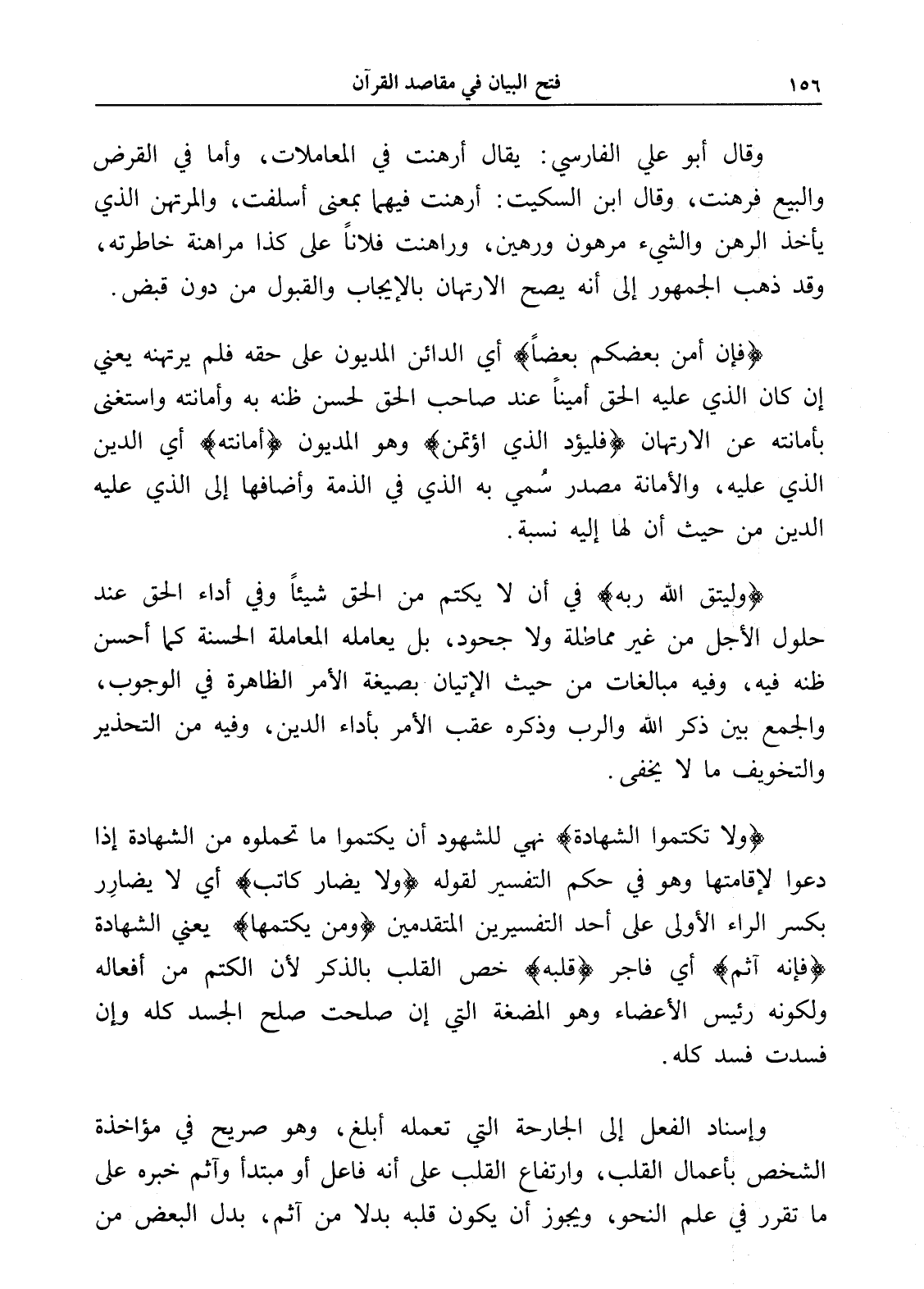 ١٥٦ فتح البيان في مقاصد القرآن

وقال أبو علي الفارسي: يقال أرهنت في المعاملات، وأما في القرض والبيع فرهنت، وقال ابن السكيت: أرهنت فيهما بمعنى أسلفت، والمرتهن الذي يأخذ الرهن والشيء مرهون ورهين، وراهنت فلاناً على كذا مراهنة خاطرته، وقد ذهب الجمهور إلى أنه يصح الارتهان بالإيجاب والقبول من دون قبض.

﴿فإن أمن بعضكم بعضاً﴾ أي الدائن المديون على حقه فلم يرتهنه يعني إن كان الذي عليه الحق أميناً عند صاحب الحق لحسن ظنه به وأمانته واستغنى بأمانته عن الارتهان ﴿فليؤد الذي اؤتمن﴾ وهو المديون ﴿أمانته﴾ أي الدين الذي عليه، والأمانة مصدر سُمي به الذي في الذمة وأضافها إلى الذي عليه الدين من حيث أن لها إليه نسبة.

﴿وليتق الله ربه﴾ في أن لا يكتم من الحق شيئاً وفي أداء الحق عند حلول الأجل من غير مماطلة ولا جحود، بل يعامله المعاملة الحسنة كما أحسن ظنه فيه، وفيه مبالغات من حيث الإتيان بصيغة الأمر الظاهرة في الوجوب، والجمع بين ذكر الله والرب وذكره عقب الأمر بأداء الدين، وفيه من التحذير والتخويف ما لا يخفى.

﴿ولا تكتموا الشهادة﴾ نهي للشهود أن يكتموا ما تحملوه من الشهادة إذا دعوا لإقامتها وهو في حكم التفسير لقوله ﴿ولا يضار كاتب﴾ أي لا يضارِر بكسر الراء الأولى على أحد التفسيرين المتقدمين ﴿ومن يكتمها﴾ يعني الشهادة ﴿فإنه آثم﴾ أي فاجر ﴿قلبه﴾ خص القلب بالذكر لأن الكتم من أفعاله ولكونه رئيس الأعضاء وهو المضغة التي إن صلحت صلح الجسد كله وإن فسدت فسد كله.

وإسناد الفعل إلى الجارحة التي تعمله أبلغ، وهو صريح في مؤاخذة الشخص بأعمال القلب، وارتفاع القلب على أنه فاعل أو مبتدأ وآثم خبره على ما تقرر في علم النحو، ويجوز أن يكون قلبه بدلا من آثم، بدل البعض من